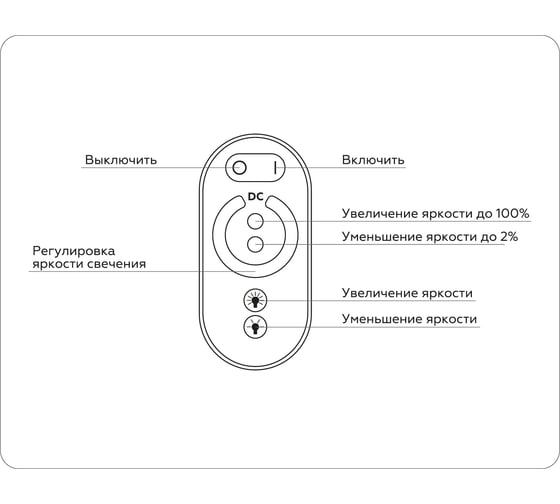 Выключить

Включить

DC

Увеличение яркости до 100%

Уменьшение яркости до 2%

Регулировка яркости свечения

Увеличение яркости

Уменьшение яркости